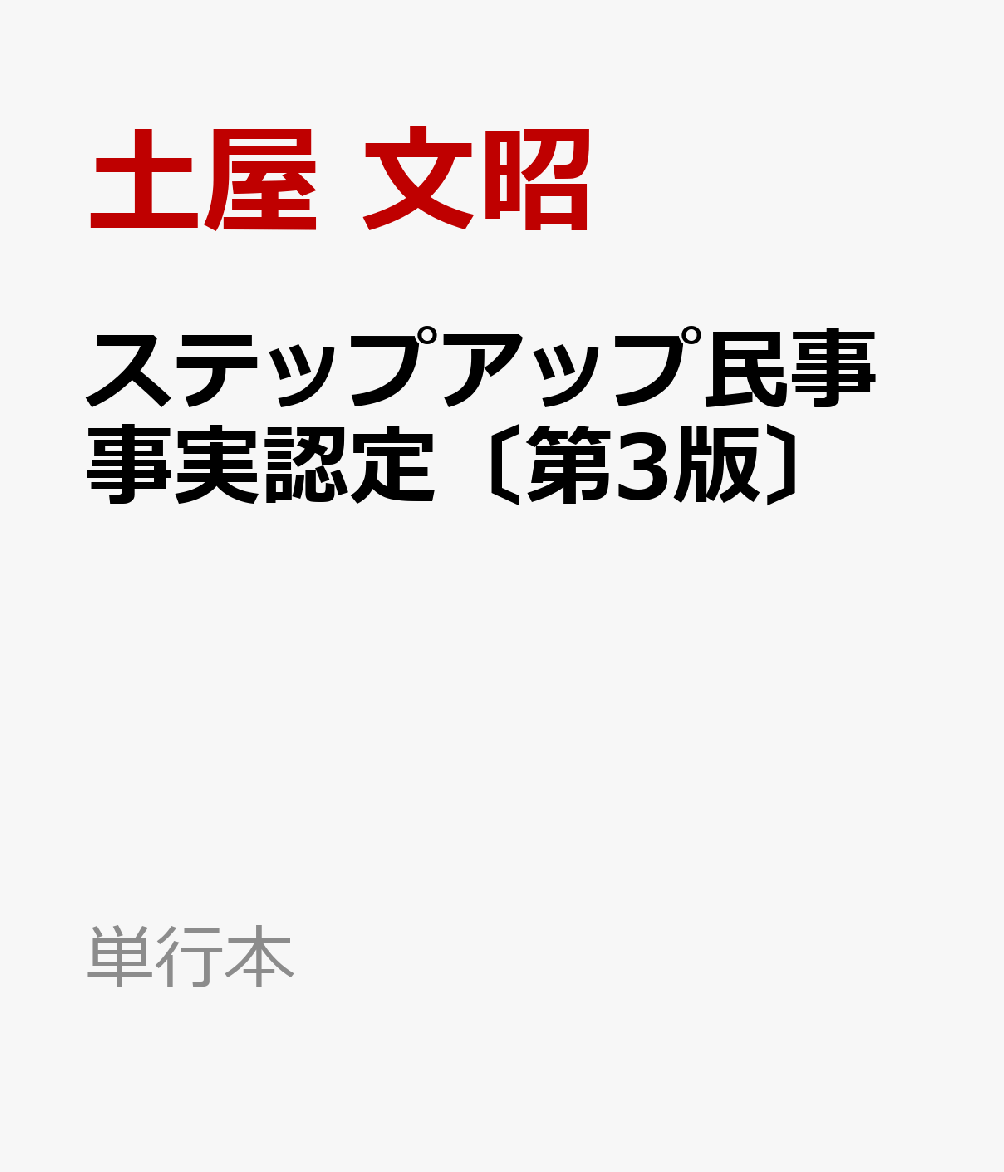 土屋 文昭

ステップアップ民事事実認定〔第3版〕

単行本